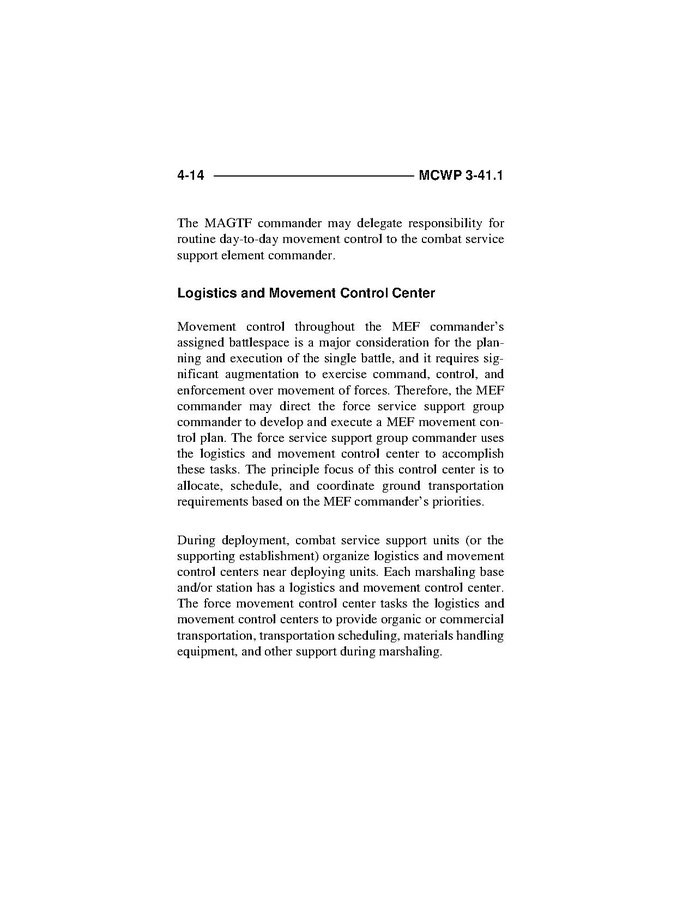 4-14 MCWP 3-41.1

The MAGTF commander may delegate responsibility for routine day-to-day movement control to the combat service support element commander.

Logistics and Movement Control Center

Movement control throughout the MEF commander's assigned battlespace is a major consideration for the planning and execution of the single battle, and it requires significant augmentation to exercise command, control, and enforcement over movement of forces. Therefore, the MEF commander may direct the force service support group commander to develop and execute a MEF movement control plan. The force service support group commander uses the logistics and movement control center to accomplish these tasks. The principle focus of this control center is to allocate, schedule, and coordinate ground transportation requirements based on the MEF commander's priorities.

During deployment, combat service support units (or the supporting establishment) organize logistics and movement control centers near deploying units. Each marshaling base and/or station has a logistics and movement control center. The force movement control center tasks the logistics and movement control centers to provide organic or commercial transportation, transportation scheduling, materials handling equipment, and other support during marshaling.